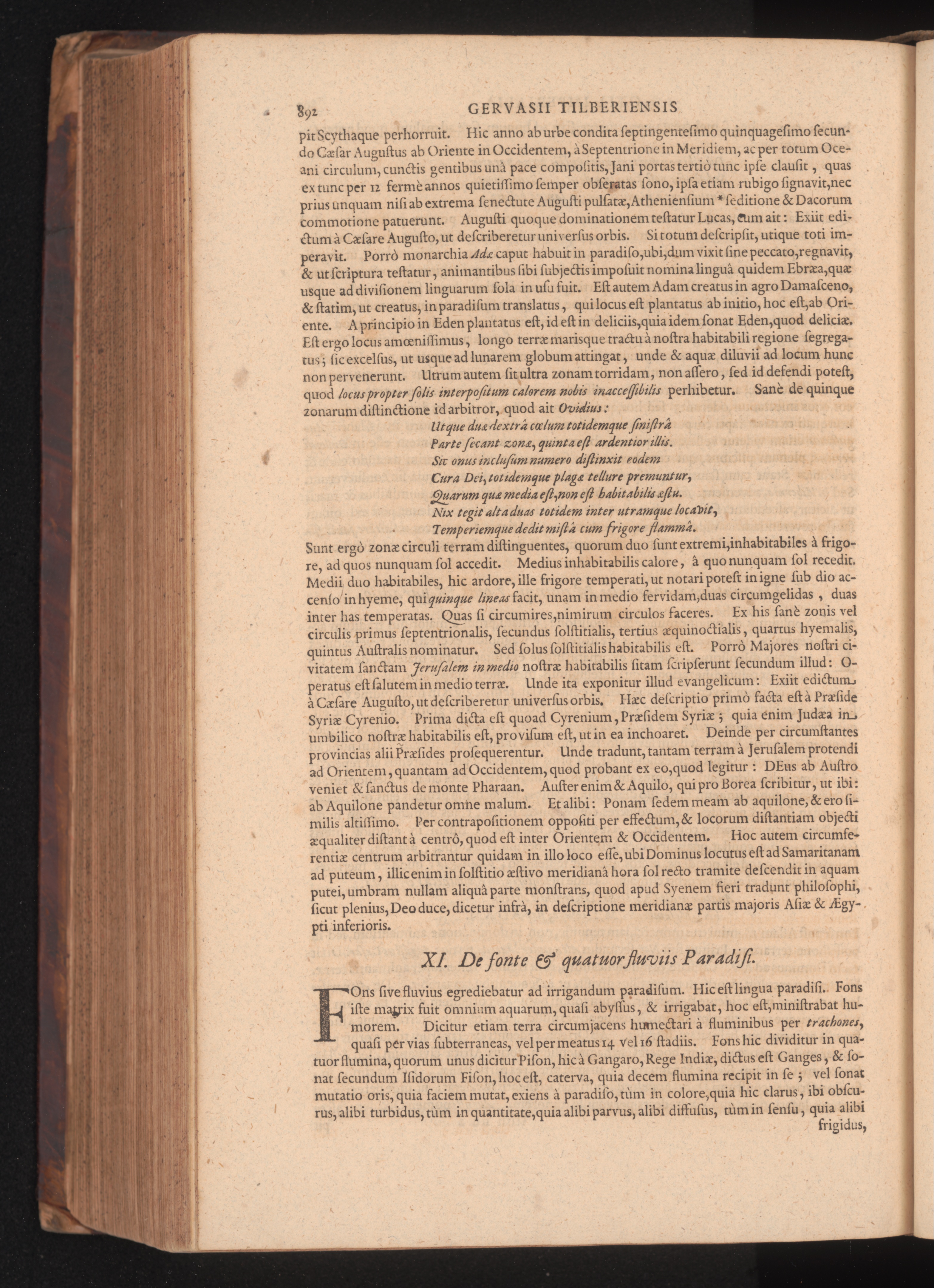 892 GERVASII TILBERIENSIS

pit Scythaque perhorruit. Hic anno ab urbe condita ſeptingenteſimo quinquageſimo ſecundo Cæſar Auguſtus ab Oriente in Occidentem, à Septentrione in Meridiem, ac per totum Oceani circulum, cunctis gentibus unà pace compoſitis, Jani portas tertiò tunc ipſe clauſit, quas ex tunc per 12 fermè annos quietiſſimo ſemper obſeratas ſono, ipſa etiam rubigo ſignavit, nec prius unquam niſi ab extrema ſenectute Auguſti pulſatæ, Athenienſium * ſeditione & Dacorum commotione patuerunt. Auguſti quoque dominationem teſtatur Lucas, cum ait: Exiit edictum à Cæſare Auguſto, ut deſcriberetur univerſus orbis. Si totum deſcripſit, utique toti imperavit. Porrò monarchia Adæ caput habuit in paradiſo, ubi, dum vixit ſine peccato, regnavit, & ut ſcriptura teſtatur, animantibus ſibi ſubjectis impoſuit nomina linguâ quidem Ebræa, quæ usque ad diviſionem linguarum ſola in uſu fuit. Eſt autem Adam creatus in agro Damaſceno, & ſtatim, ut creatus, in paradiſum translatus, qui locus eſt plantatus ab initio, hoc eſt, ab Oriente. A principio in Eden plantatus eſt, id eſt in deliciis, quia idem ſonat Eden, quod deliciæ. Eſt ergo locus amœniſſimus, longo terræ mariſque tractu à noſtra habitabili regione ſegregatus; ſic excelſus, ut usque ad lunarem globum attingat, unde & aquæ diluvii ad locum hunc non pervenerunt. Utrum autem ſit ultra zonam torridam, non aſſero, ſed id defendi poteſt, quod locus propter ſolis interpoſitum calorem nobis inacceſſibilis perhibetur. Sanè de quinque zonarum diſtinctione id arbitror, quod ait Ovidius:

Utque duæ dextrâ cœlum totidemque ſiniſtrâ
Parte ſecant zonæ, quinta eſt ardentior illis.
Sic onus incluſum numero diſtinxit eodem
Cura Dei, totidemque plagæ tellure premuntur,
Quarum quæ media eſt, non eſt habitabilis æſtu.
Nix tegit alta duas totidem inter utramque locavit,
Temperiemque dedit miſtâ cum frigore flammâ.

Sunt ergò zonæ circuli terram diſtinguentes, quorum duo ſunt extremi, inhabitabiles à frigore, ad quos nunquam ſol accedit. Medius inhabitabilis calore, à quo nunquam ſol recedit. Medii duo habitabiles, hic ardore, ille frigore temperati, ut notari poteſt in igne ſub dio accenſo in hyeme, qui quinque lineas facit, unam in medio fervidam, duas circumgelidas, duas inter has temperatas. Quas ſi circumires, nimirum circulos faceres. Ex his ſanè zonis vel circulis primus ſeptentrionalis, ſecundus ſolſtitialis, tertius æquinoctialis, quartus hyemalis, quintus Auſtralis nominatur. Sed ſolus ſolſtitialis habitabilis eſt. Porrò Majores noſtri civitatem ſanctam Jeruſalem in medio noſtræ habitabilis ſitam ſcripſerunt ſecundum illud: Operatus eſt ſalutem in medio terræ. Unde ita exponitur illud evangelicum: Exiit edictum à Cæſare Auguſto, ut deſcriberetur univerſus orbis. Hæc deſcriptio primò facta eſt à Præſide Syriæ Cyrenio. Prima dicta eſt quoad Cyrenium, Præſidem Syriæ; quia enim Judæa in umbilico noſtræ habitabilis eſt, proviſum eſt, ut in ea inchoaret. Deinde per circumſtantes provincias alii Præſides proſequerentur. Unde tradunt, tantam terram à Jeruſalem protendi ad Orientem, quantam ad Occidentem, quod probant ex eo, quod legitur: DEus ab Auſtro veniet & ſanctus de monte Pharaan. Auſter enim & Aquilo, qui pro Borea ſcribitur, ut ibi: ab Aquilone pandetur omne malum. Et alibi: Ponam ſedem meam ab aquilone, & ero ſimilis altiſſimo. Per contrapoſitionem oppoſiti per effectum, & locorum diſtantiam objecti æqualiter diſtant à centrô, quod eſt inter Orientem & Occidentem. Hoc autem circumferentiæ centrum arbitrantur quidam in illo loco eſſe, ubi Dominus locutus eſt ad Samaritanam ad puteum, illic enim in ſolſtitio æſtivo meridianâ hora ſol recto tramite deſcendit in aquam putei, umbram nullam aliquâ parte monſtrans, quod apud Syenem fieri tradunt philoſophi, ſicut plenius, Deo duce, dicetur infrà, in deſcriptione meridianæ partis majoris Aſiæ & Ægypti inferioris.

XI. De fonte & quatuor fluviis Paradiſi.

FOns ſive fluvius egrediebatur ad irrigandum paradiſum. Hic eſt lingua paradiſi. Fons iſte matrix fuit omnium aquarum, quaſi abyſſus, & irrigabat, hoc eſt, miniſtrabat humorem. Dicitur etiam terra circumjacens humectari à fluminibus per trachones, quaſi per vias ſubterraneas, vel per meatus 14 vel 16 ſtadiis. Fons hic dividitur in quatuor flumina, quorum unus dicitur Piſon, hic à Gangaro, Rege Indiæ, dictus eſt Ganges, & ſonat ſecundum Iſidorum Fiſon, hoc eſt, caterva, quia decem flumina recipit in ſe; vel ſonat mutatio oris, quia faciem mutat, exiens à paradiſo, tùm in colore, quia hic clarus, ibi obſcurus, alibi turbidus, tùm in quantitate, quia alibi parvus, alibi diffuſus, tùm in ſenſu, quia alibi frigidus,